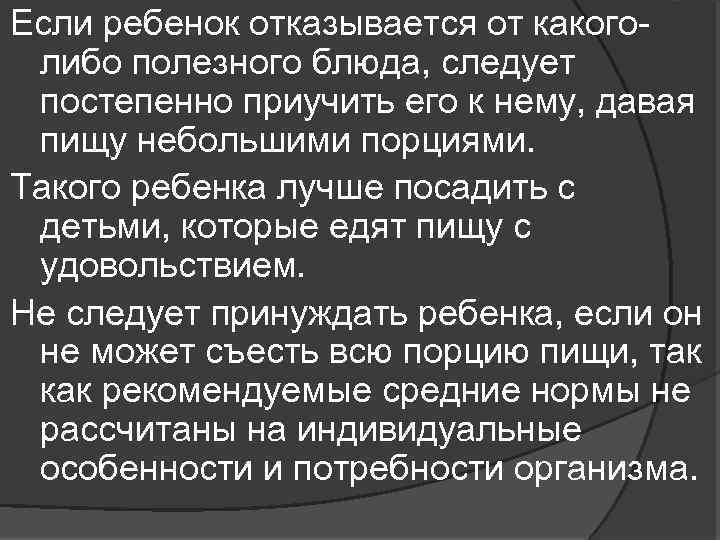 Если ребенок отказывается от какого-либо полезного блюда, следует постепенно приучить его к нему, давая пищу небольшими порциями.

Такого ребенка лучше посадить с детьми, которые едят пищу с удовольствием.

Не следует принуждать ребенка, если он не может съесть всю порцию пищи, так как рекомендуемые средние нормы не рассчитаны на индивидуальные особенности и потребности организма.